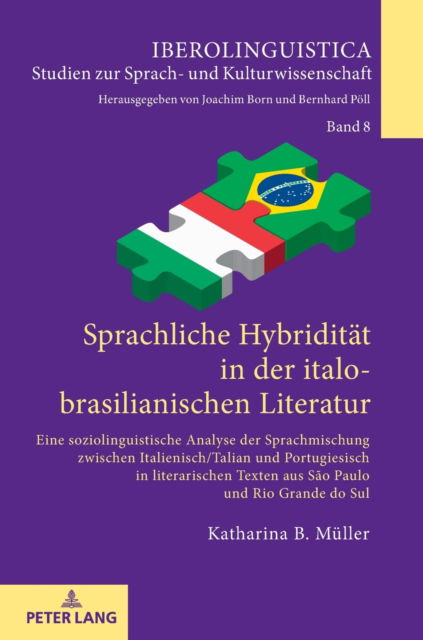 IBEROLINGUISTICA
Studien zur Sprach- und Kulturwissenschaft
Herausgegeben von Joachim Born und Bernhard Pöll
Band 8

Sprachliche Hybridität in der italo-brasilianischen Literatur

Eine soziolinguistische Analyse der Sprachmischung zwischen Italienisch/Talian und Portugiesisch in literarischen Texten aus São Paulo und Rio Grande do Sul

Katharina B. Müller

PETER LANG